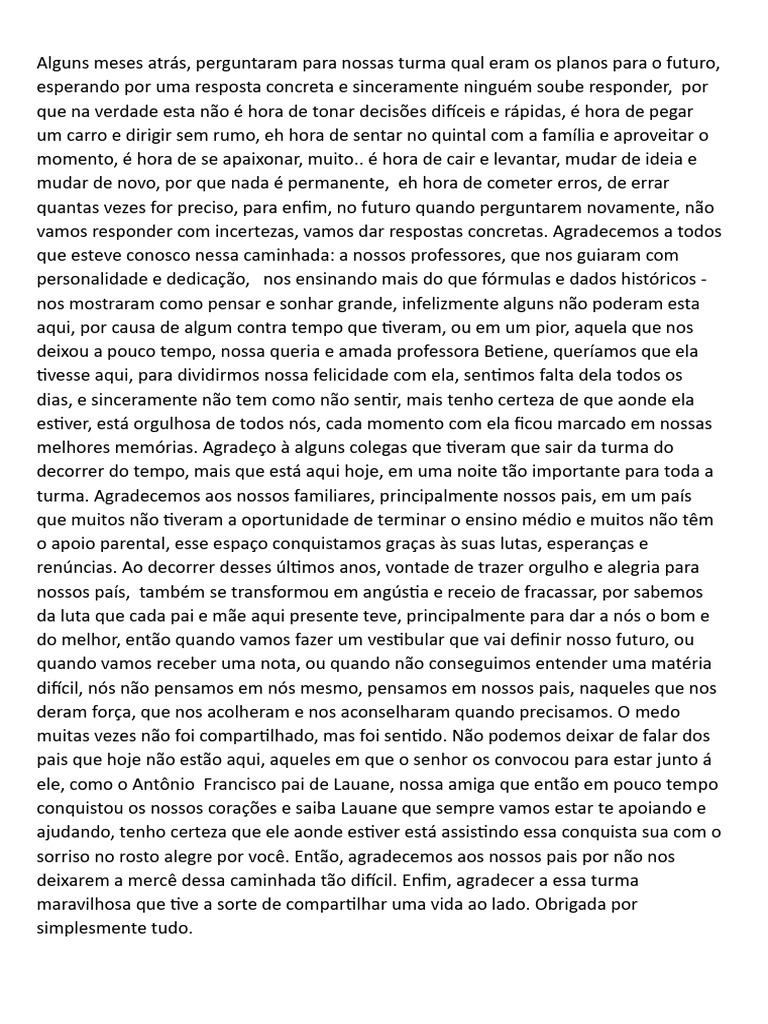 Alguns meses atrás, perguntaram para nossas turma qual eram os planos para o futuro, esperando por uma resposta concreta e sinceramente ninguém soube responder, por que na verdade esta não é hora de tonar decisões difíceis e rápidas, é hora de pegar um carro e dirigir sem rumo, eh hora de sentar no quintal com a família e aproveitar o momento, é hora de se apaixonar, muito.. é hora de cair e levantar, mudar de ideia e mudar de novo, por que nada é permanente, eh hora de cometer erros, de errar quantas vezes for preciso, para enfim, no futuro quando perguntarem novamente, não vamos responder com incertezas, vamos dar respostas concretas. Agradecemos a todos que esteve conosco nessa caminhada: a nossos professores, que nos guiaram com personalidade e dedicação, nos ensinando mais do que fórmulas e dados históricos - nos mostraram como pensar e sonhar grande, infelizmente alguns não poderam esta aqui, por causa de algum contra tempo que tiveram, ou em um pior, aquela que nos deixou a pouco tempo, nossa queria e amada professora Betiene, queríamos que ela tivesse aqui, para dividirmos nossa felicidade com ela, sentimos falta dela todos os dias, e sinceramente não tem como não sentir, mais tenho certeza de que aonde ela estiver, está orgulhosa de todos nós, cada momento com ela ficou marcado em nossas melhores memórias. Agradeço à alguns colegas que tiveram que sair da turma do decorrer do tempo, mais que está aqui hoje, em uma noite tão importante para toda a turma. Agradecemos aos nossos familiares, principalmente nossos pais, em um país que muitos não tiveram a oportunidade de terminar o ensino médio e muitos não têm o apoio parental, esse espaço conquistamos graças às suas lutas, esperanças e renúncias. Ao decorrer desses últimos anos, vontade de trazer orgulho e alegria para nossos país, também se transformou em angústia e receio de fracassar, por sabemos da luta que cada pai e mãe aqui presente teve, principalmente para dar a nós o bom e do melhor, então quando vamos fazer um vestibular que vai definir nosso futuro, ou quando vamos receber uma nota, ou quando não conseguimos entender uma matéria difícil, nós não pensamos em nós mesmo, pensamos em nossos pais, naqueles que nos deram força, que nos acolheram e nos aconselharam quando precisamos. O medo muitas vezes não foi compartilhado, mas foi sentido. Não podemos deixar de falar dos pais que hoje não estão aqui, aqueles em que o senhor os convocou para estar junto á ele, como o Antônio Francisco pai de Lauane, nossa amiga que então em pouco tempo conquistou os nossos corações e saiba Lauane que sempre vamos estar te apoiando e ajudando, tenho certeza que ele aonde estiver está assistindo essa conquista sua com o sorriso no rosto alegre por você. Então, agradecemos aos nossos pais por não nos deixarem a mercê dessa caminhada tão difícil. Enfim, agradecer a essa turma maravilhosa que tive a sorte de compartilhar uma vida ao lado. Obrigada por simplesmente tudo.